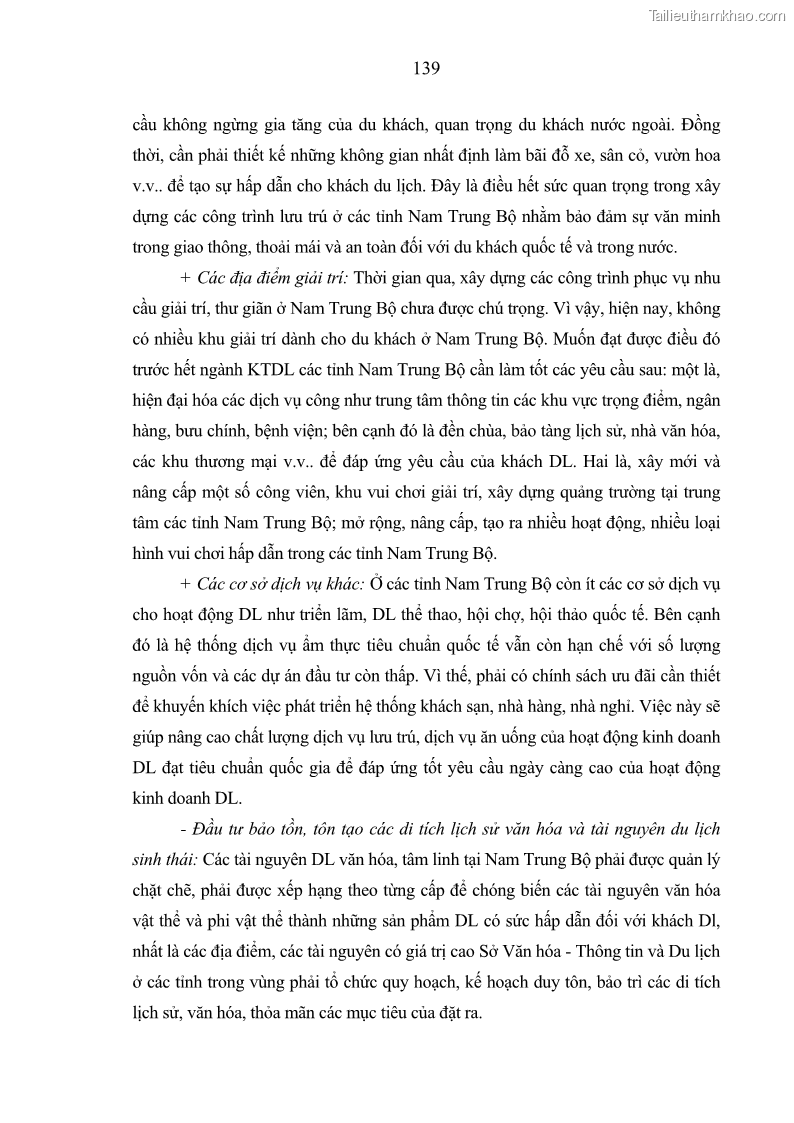 Tailieuthamkhao.com

139

cầu không ngừng gia tăng của du khách, quan trọng du khách nước ngoài. Đồng thời, cần phải thiết kế những không gian nhất định làm bãi đỗ xe, sân cỏ, vườn hoa v.v.. để tạo sự hấp dẫn cho khách du lịch. Đây là điều hết sức quan trọng trong xây dựng các công trình lưu trú ở các tỉnh Nam Trung Bộ nhằm bảo đảm sự văn minh trong giao thông, thoải mái và an toàn đối với du khách quốc tế và trong nước.

+ Các địa điểm giải trí: Thời gian qua, xây dựng các công trình phục vụ nhu cầu giải trí, thư giãn ở Nam Trung Bộ chưa được chú trọng. Vì vậy, hiện nay, không có nhiều khu giải trí dành cho du khách ở Nam Trung Bộ. Muốn đạt được điều đó trước hết ngành KTDL các tỉnh Nam Trung Bộ cần làm tốt các yêu cầu sau: một là, hiện đại hóa các dịch vụ công như trung tâm thông tin các khu vực trọng điểm, ngân hàng, bưu chính, bệnh viện; bên cạnh đó là đền chùa, bảo tàng lịch sử, nhà văn hóa, các khu thương mại v.v.. để đáp ứng yêu cầu của khách DL. Hai là, xây mới và nâng cấp một số công viên, khu vui chơi giải trí, xây dựng quảng trường tại trung tâm các tỉnh Nam Trung Bộ; mở rộng, nâng cấp, tạo ra nhiều hoạt động, nhiều loại hình vui chơi hấp dẫn trong các tỉnh Nam Trung Bộ.

+ Các cơ sở dịch vụ khác: Ở các tỉnh Nam Trung Bộ còn ít các cơ sở dịch vụ cho hoạt động DL như triển lãm, DL thể thao, hội chợ, hội thảo quốc tế. Bên cạnh đó là hệ thống dịch vụ ẩm thực tiêu chuẩn quốc tế vẫn còn hạn chế với số lượng nguồn vốn và các dự án đầu tư còn thấp. Vì thế, phải có chính sách ưu đãi cần thiết để khuyến khích việc phát triển hệ thống khách sạn, nhà hàng, nhà nghỉ. Việc này sẽ giúp nâng cao chất lượng dịch vụ lưu trú, dịch vụ ăn uống của hoạt động kinh doanh DL đạt tiêu chuẩn quốc gia để đáp ứng tốt yêu cầu ngày càng cao của hoạt động kinh doanh DL.

- Đầu tư bảo tồn, tôn tạo các di tích lịch sử văn hóa và tài nguyên du lịch sinh thái: Các tài nguyên DL văn hóa, tâm linh tại Nam Trung Bộ phải được quản lý chặt chẽ, phải được xếp hạng theo từng cấp để chóng biến các tài nguyên văn hóa vật thể và phi vật thể thành những sản phẩm DL có sức hấp dẫn đối với khách Dl, nhất là các địa điểm, các tài nguyên có giá trị cao Sở Văn hóa - Thông tin và Du lịch ở các tỉnh trong vùng phải tổ chức quy hoạch, kế hoạch duy tôn, bảo trì các di tích lịch sử, văn hóa, thỏa mãn các mục tiêu của đặt ra.